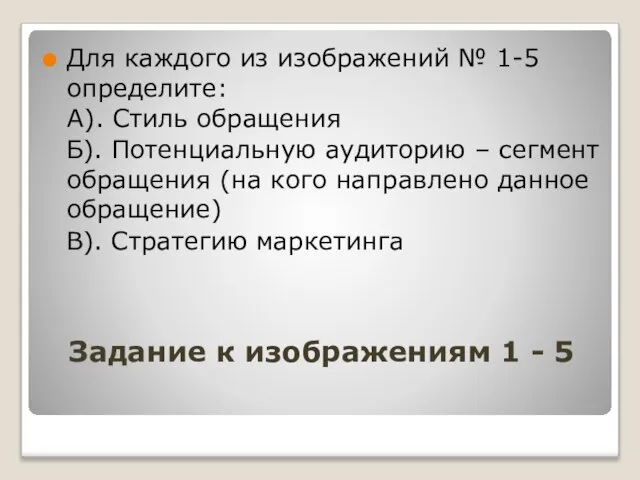 Для каждого из изображений № 1-5 определите:
А). Стиль обращения
Б). Потенциальную аудиторию – сегмент обращения (на кого направлено данное обращение)
В). Стратегию маркетинга

Задание к изображениям 1 - 5